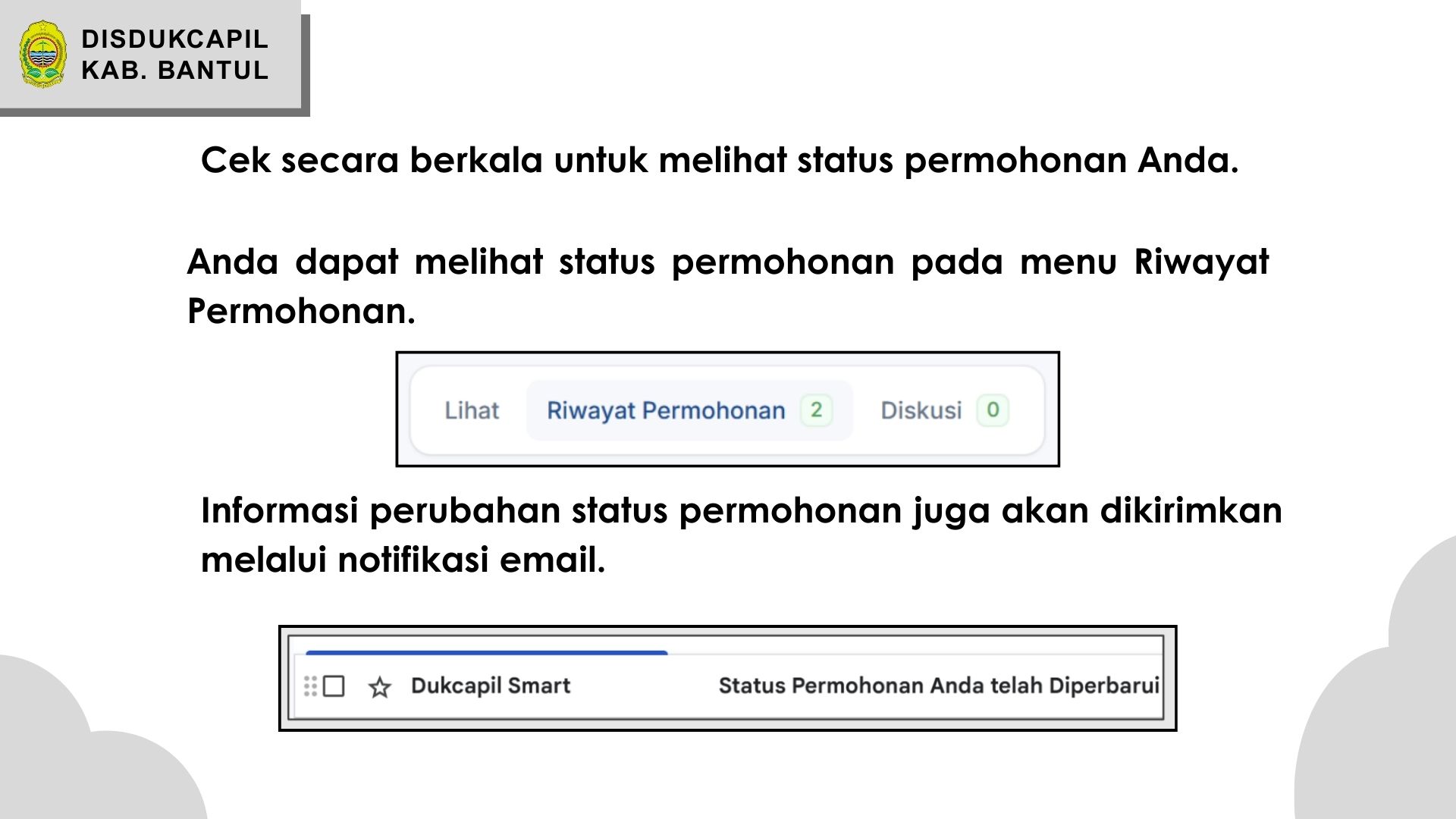 DISDUKCAPIL
KAB. BANTUL

Cek secara berkala untuk melihat status permohonan Anda.

Anda dapat melihat status permohonan pada menu Riwayat Permohonan.

Lihat Riwayat Permohonan 2 Diskusi 0

Informasi perubahan status permohonan juga akan dikirimkan melalui notifikasi email.

Dukcapil Smart Status Permohonan Anda telah Diperbarui